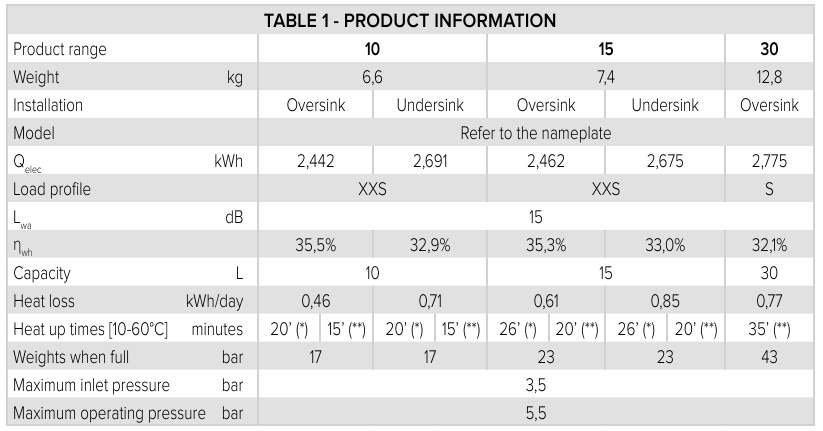 TABLE 1 - PRODUCT INFORMATION

| Product range | | 10 | | | | 15 | | | | 30 |
|---|---|---|---|---|---|---|---|---|---|---|
| Weight | kg | 6,6 | | | | 7,4 | | | | 12,8 |
| Installation | | Oversink | | Undersink | | Oversink | | Undersink | | Oversink |
| Model | | Refer to the nameplate | | | | | | | | |
| $Q_{elec}$ | kWh | 2,442 | | 2,691 | | 2,462 | | 2,675 | | 2,775 |
| Load profile | | XXS | | | | XXS | | | | S |
| $L_{wa}$ | dB | 15 | | | | | | | | |
| $\eta_{wh}$ | | 35,5% | | 32,9% | | 35,3% | | 33,0% | | 32,1% |
| Capacity | L | 10 | | | | 15 | | | | 30 |
| Heat loss | kWh/day | 0,46 | | 0,71 | | 0,61 | | 0,85 | | 0,77 |
| Heat up times [10-60°C] | minutes | 20' (*) | 15' (**) | 20' (*) | 15' (**) | 26' (*) | 20' (**) | 26' (*) | 20' (**) | 35' (**) |
| Weights when full | bar | 17 | | 17 | | 23 | | 23 | | 43 |
| Maximum inlet pressure | bar | 3,5 | | | | | | | | |
| Maximum operating pressure | bar | 5,5 | | | | | | | | |